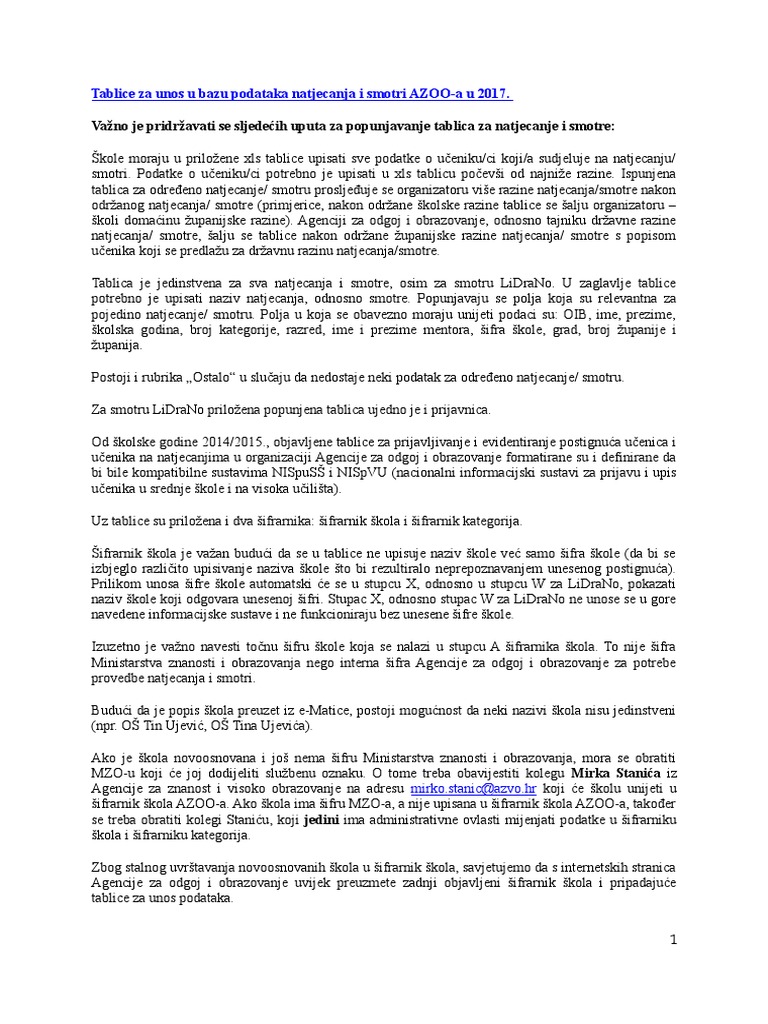 Tablice za unos u bazu podataka natjecanja i smotri AZOO-a u 2017.

Važno je pridržavati se sljedećih uputa za popunjavanje tablica za natjecanje i smotre:

Škole moraju u priložene xls tablice upisati sve podatke o učeniku/ci koji/a sudjeluje na natjecanju/ smotri. Podatke o učeniku/ci potrebno je upisati u xls tablicu počevši od najniže razine. Ispunjena tablica za određeno natjecanje/ smotru prosljeđuje se organizatoru više razine natjecanja/smotre nakon održanog natjecanja/ smotre (primjerice, nakon održane školske razine tablice se šalju organizatoru – školi domaćinu županijske razine). Agenciji za odgoj i obrazovanje, odnosno tajniku državne razine natjecanja/ smotre, šalju se tablice nakon održane županijske razine natjecanja/ smotre s popisom učenika koji se predlažu za državnu razinu natjecanja/smotre.

Tablica je jedinstvena za sva natjecanja i smotre, osim za smotru LiDraNo. U zaglavlje tablice potrebno je upisati naziv natjecanja, odnosno smotre. Popunjavaju se polja koja su relevantna za pojedino natjecanje/ smotru. Polja u koja se obavezno moraju unijeti podaci su: OIB, ime, prezime, školska godina, broj kategorije, razred, ime i prezime mentora, šifra škole, grad, broj županije i županija.

Postoji i rubrika „Ostalo“ u slučaju da nedostaje neki podatak za određeno natjecanje/ smotru.

Za smotru LiDraNo priložena popunjena tablica ujedno je i prijavnica.

Od školske godine 2014/2015., objavljene tablice za prijavljivanje i evidentiranje postignuća učenica i učenika na natjecanjima u organizaciji Agencije za odgoj i obrazovanje formatirane su i definirane da bi bile kompatibilne sustavima NISpuSŠ i NISpVU (nacionalni informacijski sustavi za prijavu i upis učenika u srednje škole i na visoka učilišta).

Uz tablice su priložena i dva šifrarnika: šifrarnik škola i šifrarnik kategorija.

Šifrarnik škola je važan budući da se u tablice ne upisuje naziv škole već samo šifra škole (da bi se izbjeglo različito upisivanje naziva škole što bi rezultiralo neprepoznavanjem unesenog postignuća). Prilikom unosa šifre škole automatski će se u stupcu X, odnosno u stupcu W za LiDraNo, pokazati naziv škole koji odgovara unesenoj šifri. Stupac X, odnosno stupac W za LiDraNo ne unose se u gore navedene informacijske sustave i ne funkcioniraju bez unesene šifre škole.

Izuzetno je važno navesti točnu šifru škole koja se nalazi u stupcu A šifrarnika škola. To nije šifra Ministarstva znanosti i obrazovanja nego interna šifra Agencije za odgoj i obrazovanje za potrebe provedbe natjecanja i smotri.

Budući da je popis škola preuzet iz e-Matice, postoji mogućnost da neki nazivi škola nisu jedinstveni (npr. OŠ Tin Ujević, OŠ Tina Ujevića).

Ako je škola novoosnovana i još nema šifru Ministarstva znanosti i obrazovanja, mora se obratiti MZO-u koji će joj dodijeliti službenu oznaku. O tome treba obavijestiti kolegu Mirka Stanića iz Agencije za znanost i visoko obrazovanje na adresu mirko.stanic@azvo.hr koji će školu unijeti u šifrarnik škola AZOO-a. Ako škola ima šifru MZO-a, a nije upisana u šifrarnik škola AZOO-a, također se treba obratiti kolegi Staniću, koji jedini ima administrativne ovlasti mijenjati podatke u šifrarniku škola i šifrarniku kategorija.

Zbog stalnog uvrštavanja novoosnovanih škola u šifrarnik škola, savjetujemo da s internetskih stranica Agencije za odgoj i obrazovanje uvijek preuzmete zadnji objavljeni šifrarnik škola i pripadajuće tablice za unos podataka.

1